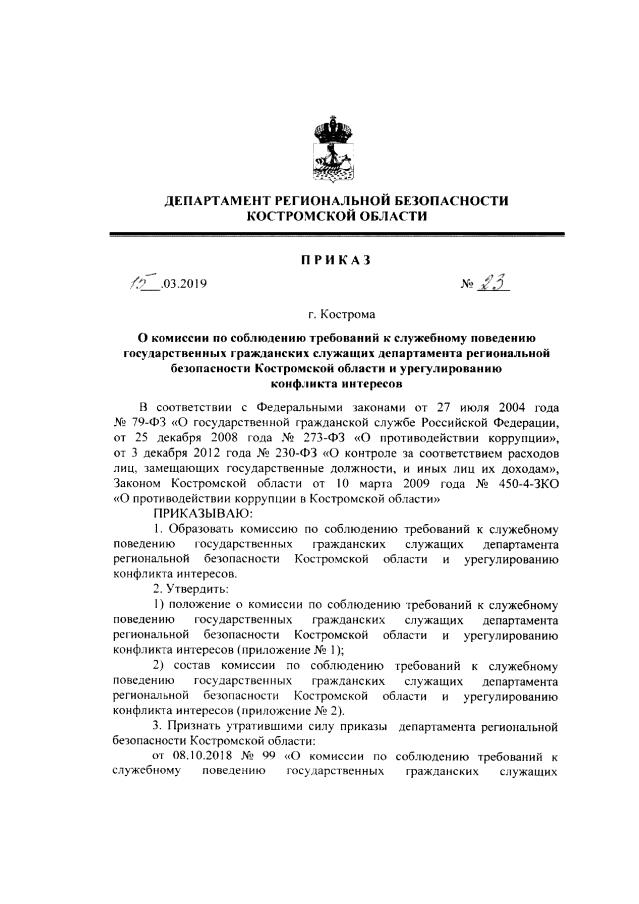 ДЕПАРТАМЕНТ РЕГИОНАЛЬНОЙ БЕЗОПАСНОСТИ КОСТРОМСКОЙ ОБЛАСТИ

ПРИКАЗ

15 .03.2019 № 23

г. Кострома

О комиссии по соблюдению требований к служебному поведению государственных гражданских служащих департамента региональной безопасности Костромской области и урегулированию конфликта интересов

В соответствии с Федеральными законами от 27 июля 2004 года № 79-ФЗ «О государственной гражданской службе Российской Федерации, от 25 декабря 2008 года № 273-ФЗ «О противодействии коррупции», от 3 декабря 2012 года № 230-ФЗ «О контроле за соответствием расходов лиц, замещающих государственные должности, и иных лиц их доходам», Законом Костромской области от 10 марта 2009 года № 450-4-ЗКО «О противодействии коррупции в Костромской области»

ПРИКАЗЫВАЮ:

1. Образовать комиссию по соблюдению требований к служебному поведению государственных гражданских служащих департамента региональной безопасности Костромской области и урегулированию конфликта интересов.

2. Утвердить:

1) положение о комиссии по соблюдению требований к служебному поведению государственных гражданских служащих департамента региональной безопасности Костромской области и урегулированию конфликта интересов (приложение № 1);

2) состав комиссии по соблюдению требований к служебному поведению государственных гражданских служащих департамента региональной безопасности Костромской области и урегулированию конфликта интересов (приложение № 2).

3. Признать утратившими силу приказы департамента региональной безопасности Костромской области:

от 08.10.2018 № 99 «О комиссии по соблюдению требований к служебному поведению государственных гражданских служащих